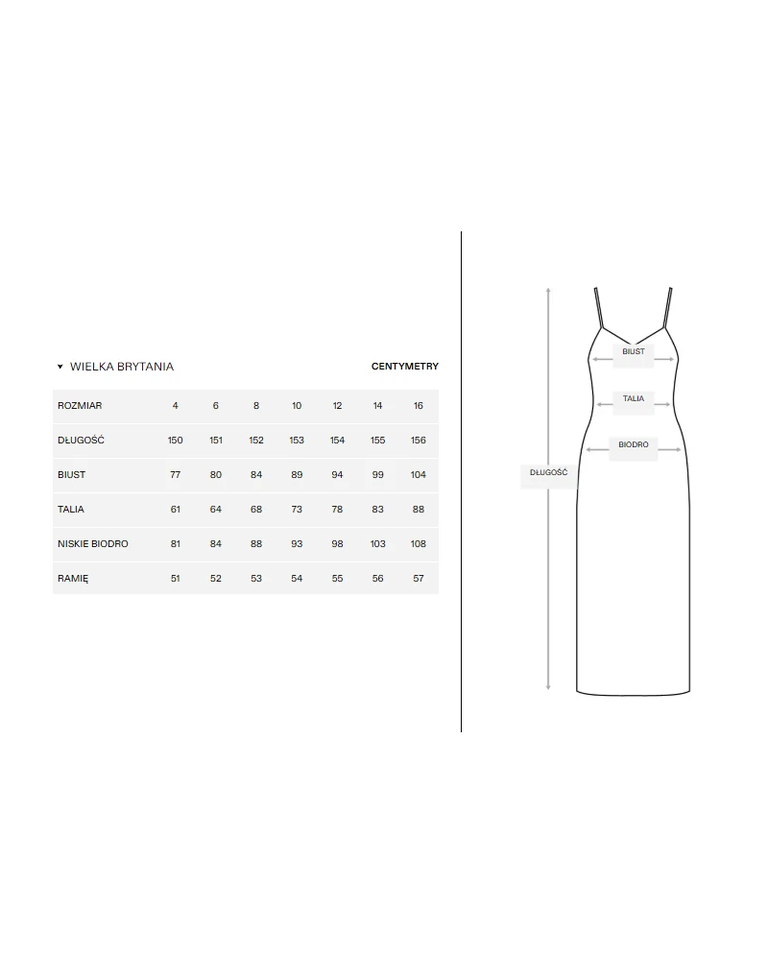 ▾ WIELKA BRYTANIA

CENTYMETRY

| ROZMIAR | 4 | 6 | 8 | 10 | 12 | 14 | 16 |
|---|---|---|---|---|---|---|---|
| DŁUGOŚĆ | 150 | 151 | 152 | 153 | 154 | 155 | 156 |
| BIUST | 77 | 80 | 84 | 89 | 94 | 99 | 104 |
| TALIA | 61 | 64 | 68 | 73 | 78 | 83 | 88 |
| NISKIE BIODRO | 81 | 84 | 88 | 93 | 98 | 103 | 108 |
| RAMIĘ | 51 | 52 | 53 | 54 | 55 | 56 | 57 |

BIUST

TALIA

BIODRO

DŁUGOŚĆ